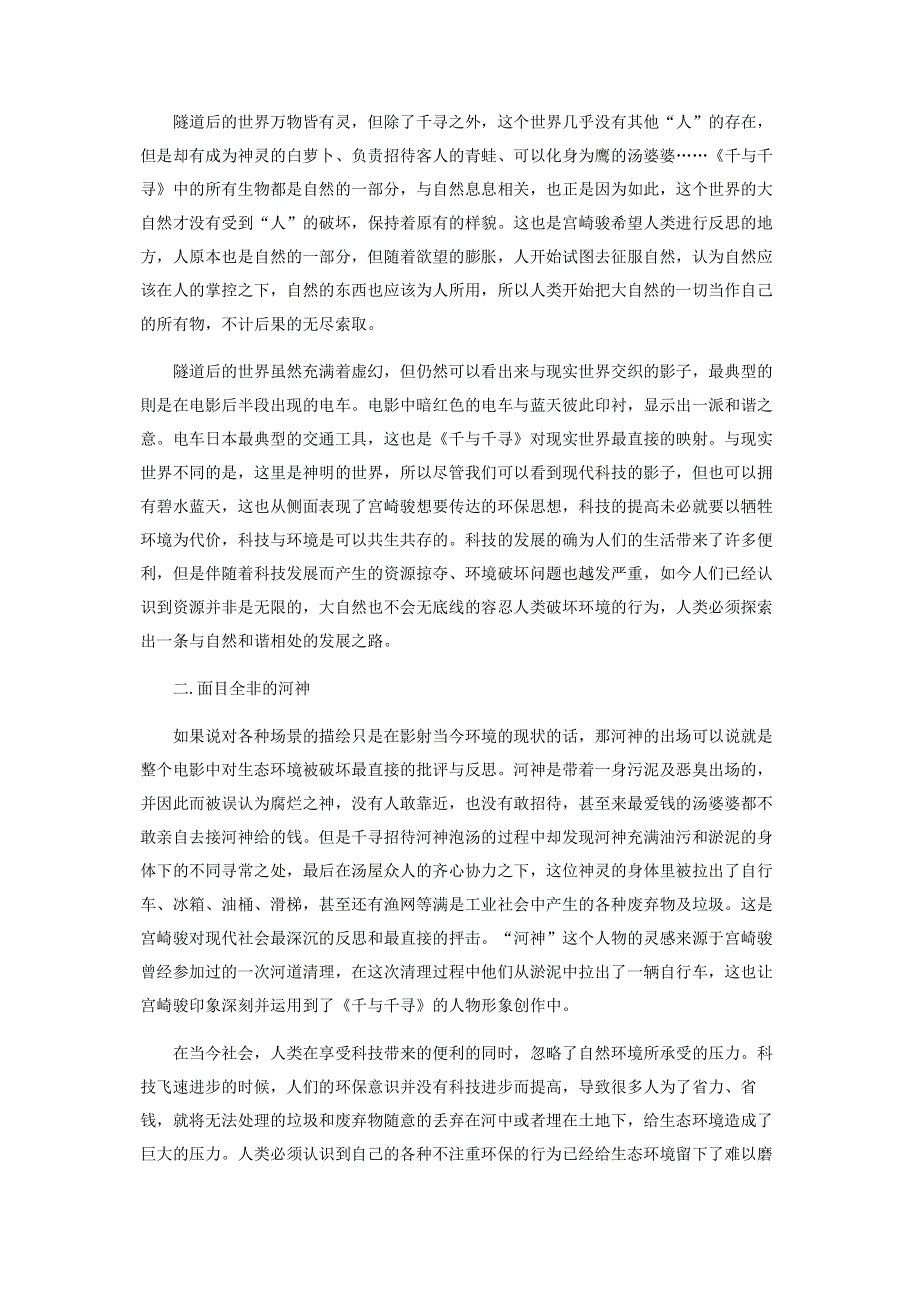 隧道后的世界万物皆有灵，但除了千寻之外，这个世界几乎没有其他“人”的存在，但是却有成为神灵的白萝卜、负责招待客人的青蛙、可以化身为鹰的汤婆婆……《千与千寻》中的所有生物都是自然的一部分，与自然息息相关，也正是因为如此，这个世界的大自然才没有受到“人”的破坏，保持着原有的样貌。这也是宫崎骏希望人类进行反思的地方，人原本也是自然的一部分，但随着欲望的膨胀，人开始试图去征服自然，认为自然应该在人的掌控之下，自然的东西也应该为人所用，所以人类开始把大自然的一切当作自己的所有物，不计后果的无尽索取。

隧道后的世界虽然充满着虚幻，但仍然可以看出来与现实世界交织的影子，最典型的则是在电影后半段出现的电车。电影中暗红色的电车与蓝天彼此印衬，显示出一派和谐之意。电车日本最典型的交通工具，这也是《千与千寻》对现实世界最直接的映射。与现实世界不同的是，这里是神明的世界，所以尽管我们可以看到现代科技的影子，但也可以拥有碧水蓝天，这也从侧面表现了宫崎骏想要传达的环保思想，科技的提高未必就要以牺牲环境为代价，科技与环境是可以共生共存的。科技的发展的确为人们的生活带来了许多便利，但是伴随着科技发展而产生的资源掠夺、环境破坏问题也越发严重，如今人们已经认识到资源并非是无限的，大自然也不会无底线的容忍人类破坏环境的行为，人类必须探索出一条与自然和谐相处的发展之路。

二.面目全非的河神

如果说对各种场景的描绘只是在影射当今环境的现状的话，那河神的出场可以说就是整个电影中对生态环境被破坏最直接的批评与反思。河神是带着一身污泥及恶臭出场的，并因此而被误认为腐烂之神，没有人敢靠近，也没有敢招待，甚至来最爱钱的汤婆婆都不敢亲自去接河神给的钱。但是千寻招待河神泡汤的过程中却发现河神充满油污和淤泥的身体下的不同寻常之处，最后在汤屋众人的齐心协力之下，这位神灵的身体里被拉出了自行车、冰箱、油桶、滑梯，甚至还有渔网等满是工业社会中产生的各种废弃物及垃圾。这是宫崎骏对现代社会最深沉的反思和最直接的抨击。“河神”这个人物的灵感来源于宫崎骏曾经参加过的一次河道清理，在这次清理过程中他们从淤泥中拉出了一辆自行车，这也让宫崎骏印象深刻并运用到了《千与千寻》的人物形象创作中。

在当今社会，人类在享受科技带来的便利的同时，忽略了自然环境所承受的压力。科技飞速进步的时候，人们的环保意识并没有科技进步而提高，导致很多人为了省力、省钱，就将无法处理的垃圾和废弃物随意的丢弃在河中或者埋在土地下，给生态环境造成了巨大的压力。人类必须认识到自己的各种不注重环保的行为已经给生态环境留下了难以磨